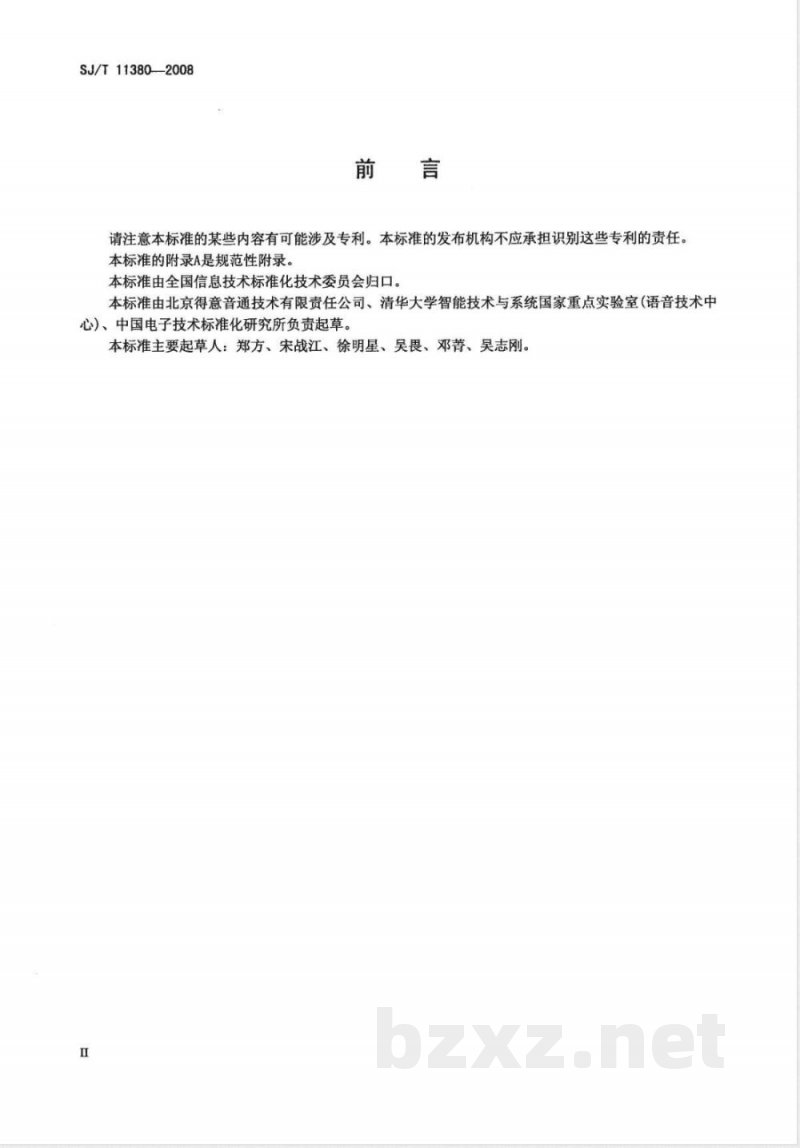 SJ/T 11380—2008

前　言

请注意本标准的某些内容有可能涉及专利。本标准的发布机构不应承担识别这些专利的责任。

本标准的附录A是规范性附录。

本标准由全国信息技术标准化技术委员会归口。

本标准由北京得意音通技术有限责任公司、清华大学智能技术与系统国家重点实验室(语音技术中心)、中国电子技术标准化研究所负责起草。

本标准主要起草人：郑方、宋战江、徐明星、吴畏、邓菁、吴志刚。

II

bzxz.net